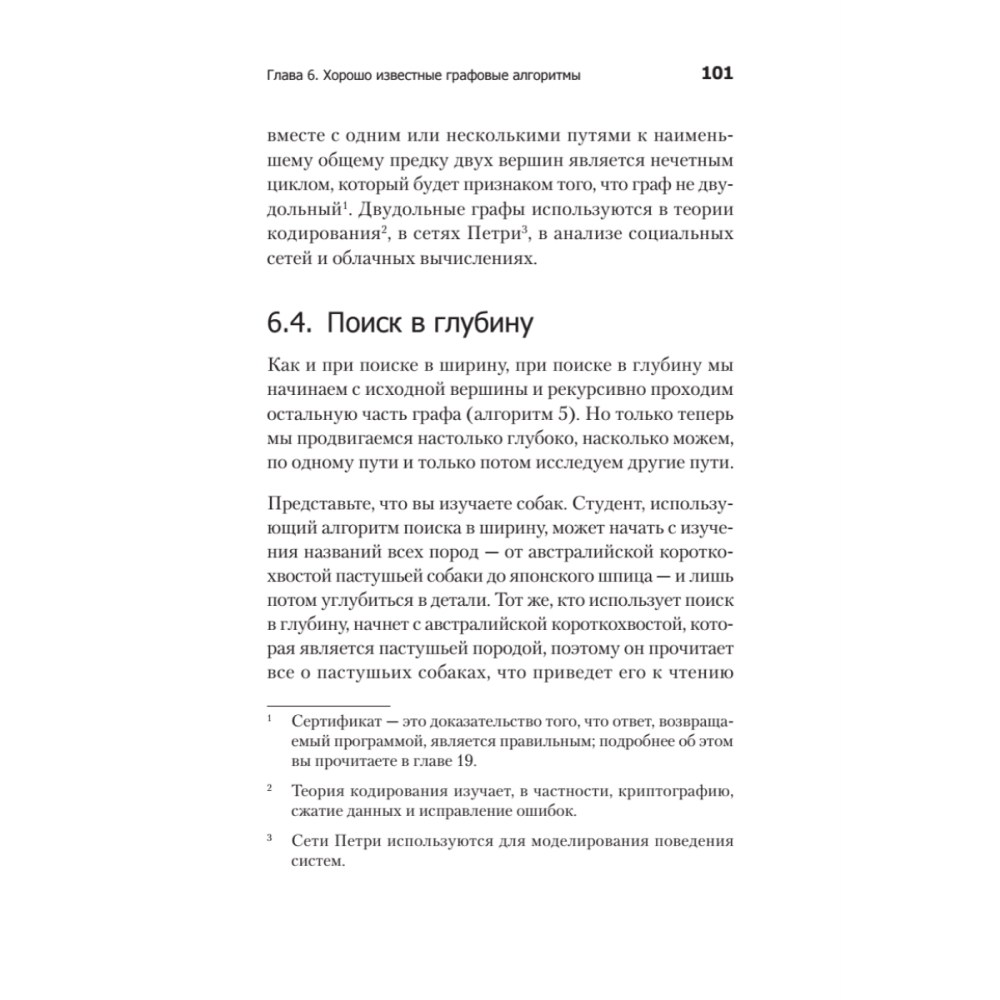 Глава 6. Хорошо известные графовые алгоритмы 101

вместе с одним или несколькими путями к наименьшему общему предку двух вершин является нечетным циклом, который будет признаком того, что граф не двудольный$^1$. Двудольные графы используются в теории кодирования$^2$, в сетях Петри$^3$, в анализе социальных сетей и облачных вычислениях.

6.4. Поиск в глубину

Как и при поиске в ширину, при поиске в глубину мы начинаем с исходной вершины и рекурсивно проходим остальную часть графа (алгоритм 5). Но только теперь мы продвигаемся настолько глубоко, насколько можем, по одному пути и только потом исследуем другие пути.

Представьте, что вы изучаете собак. Студент, использующий алгоритм поиска в ширину, может начать с изучения названий всех пород — от австралийской короткохвостой пастушьей собаки до японского шпица — и лишь потом углубиться в детали. Тот же, кто использует поиск в глубину, начнет с австралийской короткохвостой, которая является пастушьей породой, поэтому он прочитает все о пастушьих собаках, что приведет его к чтению

$^1$ Сертификат — это доказательство того, что ответ, возвращаемый программой, является правильным; подробнее об этом вы прочитаете в главе 19.

$^2$ Теория кодирования изучает, в частности, криптографию, сжатие данных и исправление ошибок.

$^3$ Сети Петри используются для моделирования поведения систем.